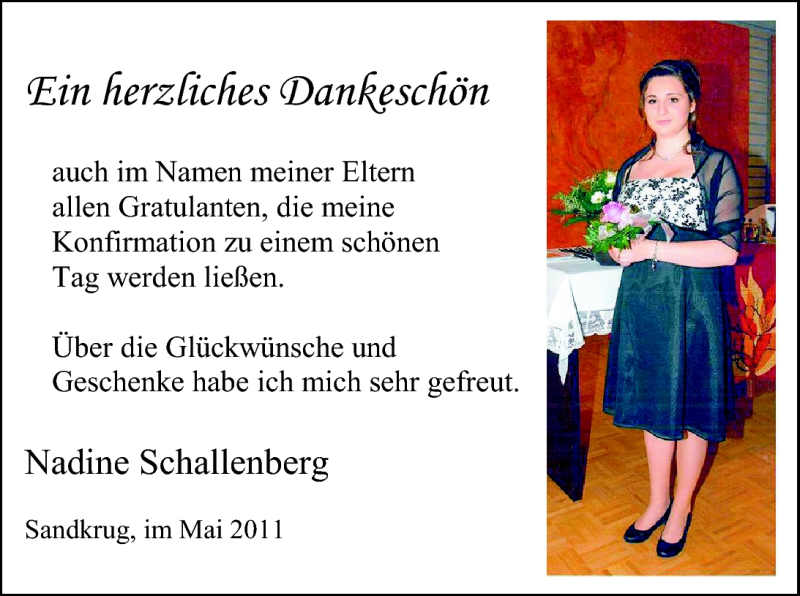 Ein herzliches Dankeschön

auch im Namen meiner Eltern allen Gratulanten, die meine Konfirmation zu einem schönen Tag werden ließen.

Über die Glückwünsche und Geschenke habe ich mich sehr gefreut.

Nadine Schallenberg

Sandkrug, im Mai 2011